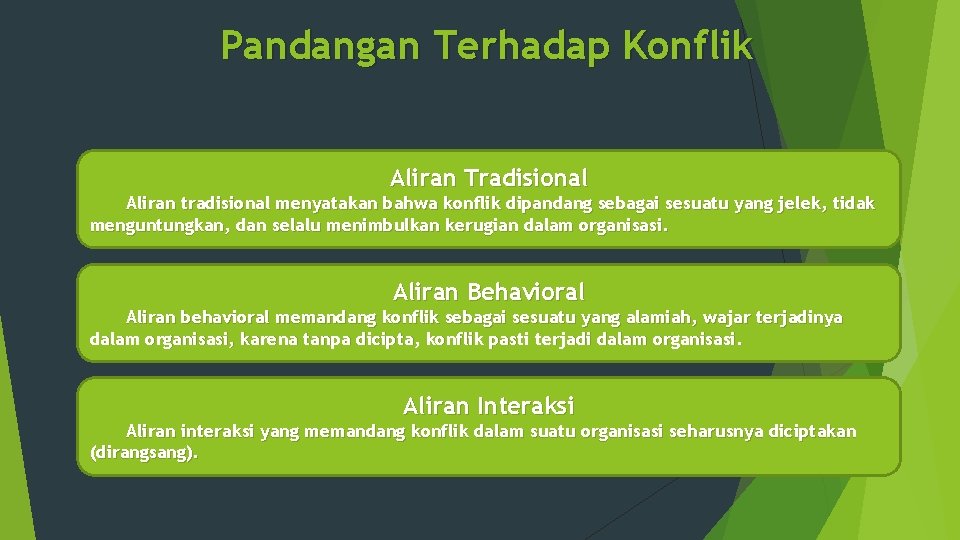 Pandangan Terhadap Konflik

Aliran Tradisional

Aliran tradisional menyatakan bahwa konflik dipandang sebagai sesuatu yang jelek, tidak menguntungkan, dan selalu menimbulkan kerugian dalam organisasi.

Aliran Behavioral

Aliran behavioral memandang konflik sebagai sesuatu yang alamiah, wajar terjadinya dalam organisasi, karena tanpa dicipta, konflik pasti terjadi dalam organisasi.

Aliran Interaksi

Aliran interaksi yang memandang konflik dalam suatu organisasi seharusnya diciptakan (dirangsang).